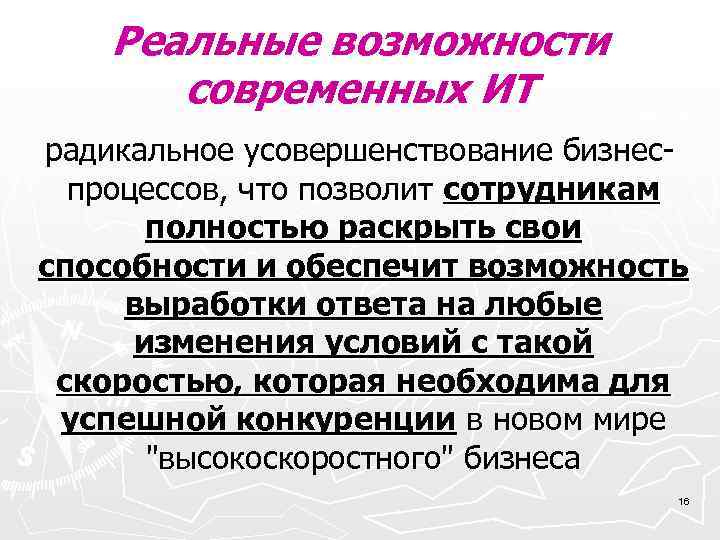 Реальные возможности современных ИТ

радикальное усовершенствование бизнес-процессов, что позволит сотрудникам полностью раскрыть свои способности и обеспечит возможность выработки ответа на любые изменения условий с такой скоростью, которая необходима для успешной конкуренции в новом мире "высокоскоростного" бизнеса

16